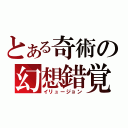 とある奇術の
幻想錯覚
イリュージョン